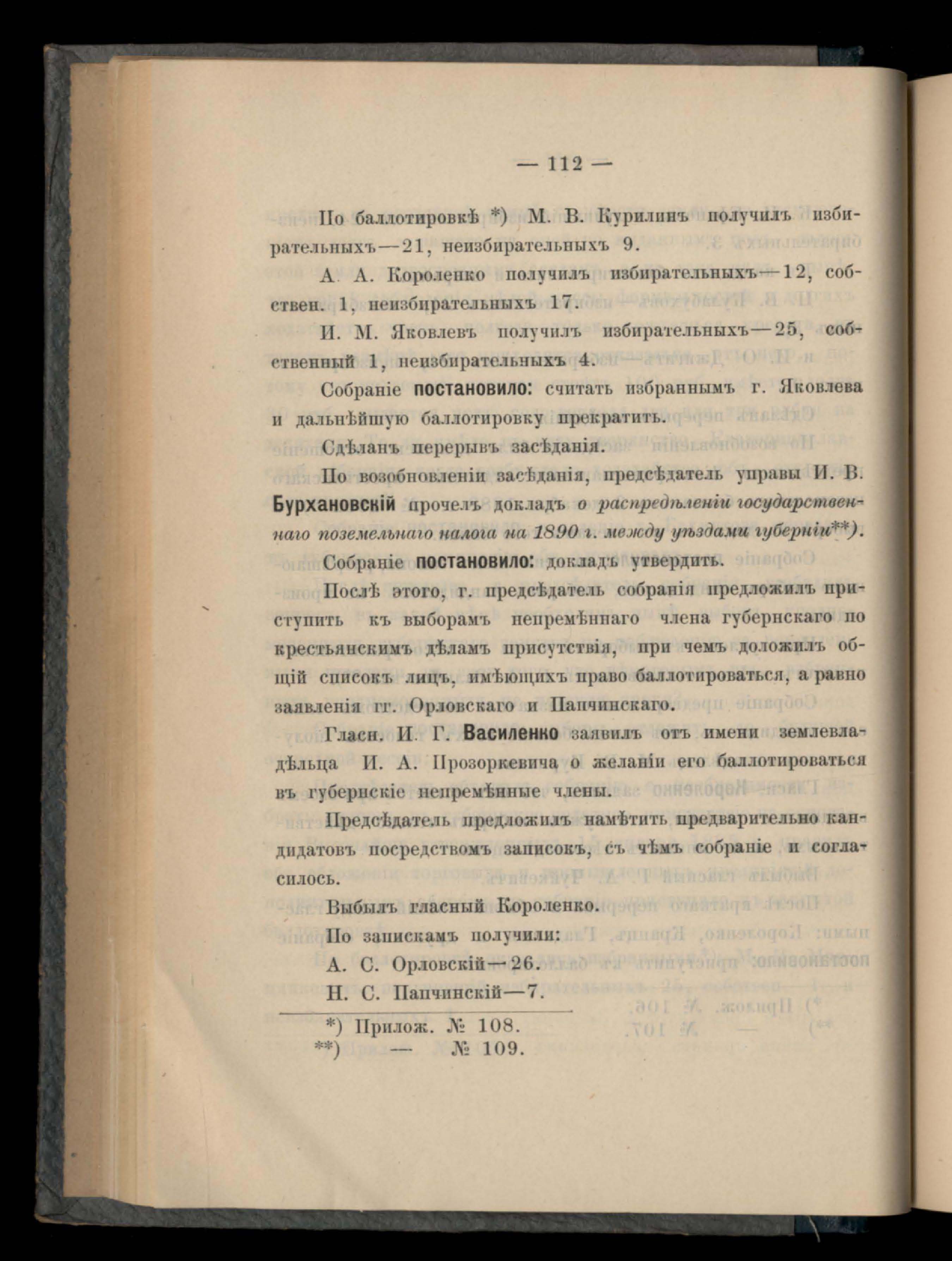 — 112 —

По баллотировкѣ *) М. В. Курилинъ получилъ избирательныхъ—21, неизбирательныхъ 9.

А. А. Короленко получилъ избирательныхъ—12, собствен. 1, неизбирательныхъ 17.

И. М. Яковлевъ получилъ избирательныхъ—25, собственный 1, неизбирательныхъ 4.

Собраніе постановило: считать избраннымъ г. Яковлева и дальнѣйшую баллотировку прекратить.

Сдѣланъ перерывъ засѣданія.

По возобновленіи засѣданія, предсѣдатель управы И. В. Бурхановскій прочелъ докладъ о распредѣленіи государственнаго поземельнаго налога на 1890 г. между уѣздами губерніи**).

Собраніе постановило: докладъ утвердить.

Послѣ этого, г. предсѣдатель собранія предложилъ приступить къ выборамъ непремѣннаго члена губернскаго по крестьянскимъ дѣламъ присутствія, при чемъ доложилъ общій списокъ лицъ, имѣющихъ право баллотироваться, а равно заявленія гг. Орловскаго и Папчинскаго.

Гласн. И. Г. Василенко заявилъ отъ имени землевладѣльца И. А. Прозоркевича о желаніи его баллотироваться въ губернскіе непремѣнные члены.

Предсѣдатель предложилъ намѣтить предварительно кандидатовъ посредствомъ записокъ, съ чѣмъ собраніе и согласилось.

Выбылъ гласный Короленко.

По запискамъ получили:

А. С. Орловскій—26.

Н. С. Папчинскій—7.

*) Прилож. № 108.
**) — № 109.